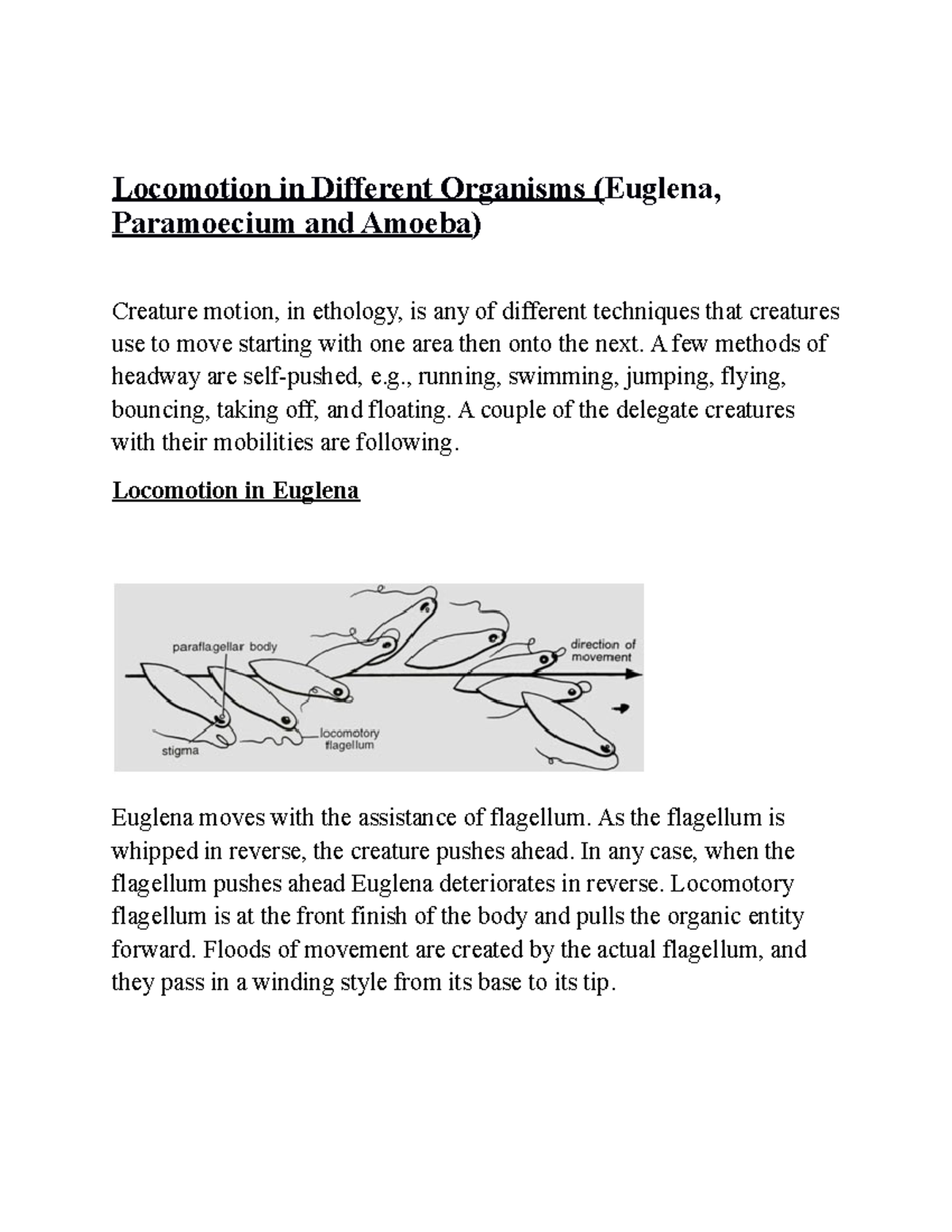 Locomotion in Different Organisms (Euglena, Paramoecium and Amoeba)

Creature motion, in ethology, is any of different techniques that creatures use to move starting with one area then onto the next. A few methods of headway are self-pushed, e.g., running, swimming, jumping, flying, bouncing, taking off, and floating. A couple of the delegate creatures with their mobilities are following.

Locomotion in Euglena

paraflagellar body
direction of movement
stigma
locomotory flagellum

Euglena moves with the assistance of flagellum. As the flagellum is whipped in reverse, the creature pushes ahead. In any case, when the flagellum pushes ahead Euglena deteriorates in reverse. Locomotory flagellum is at the front finish of the body and pulls the organic entity forward. Floods of movement are created by the actual flagellum, and they pass in a winding style from its base to its tip.